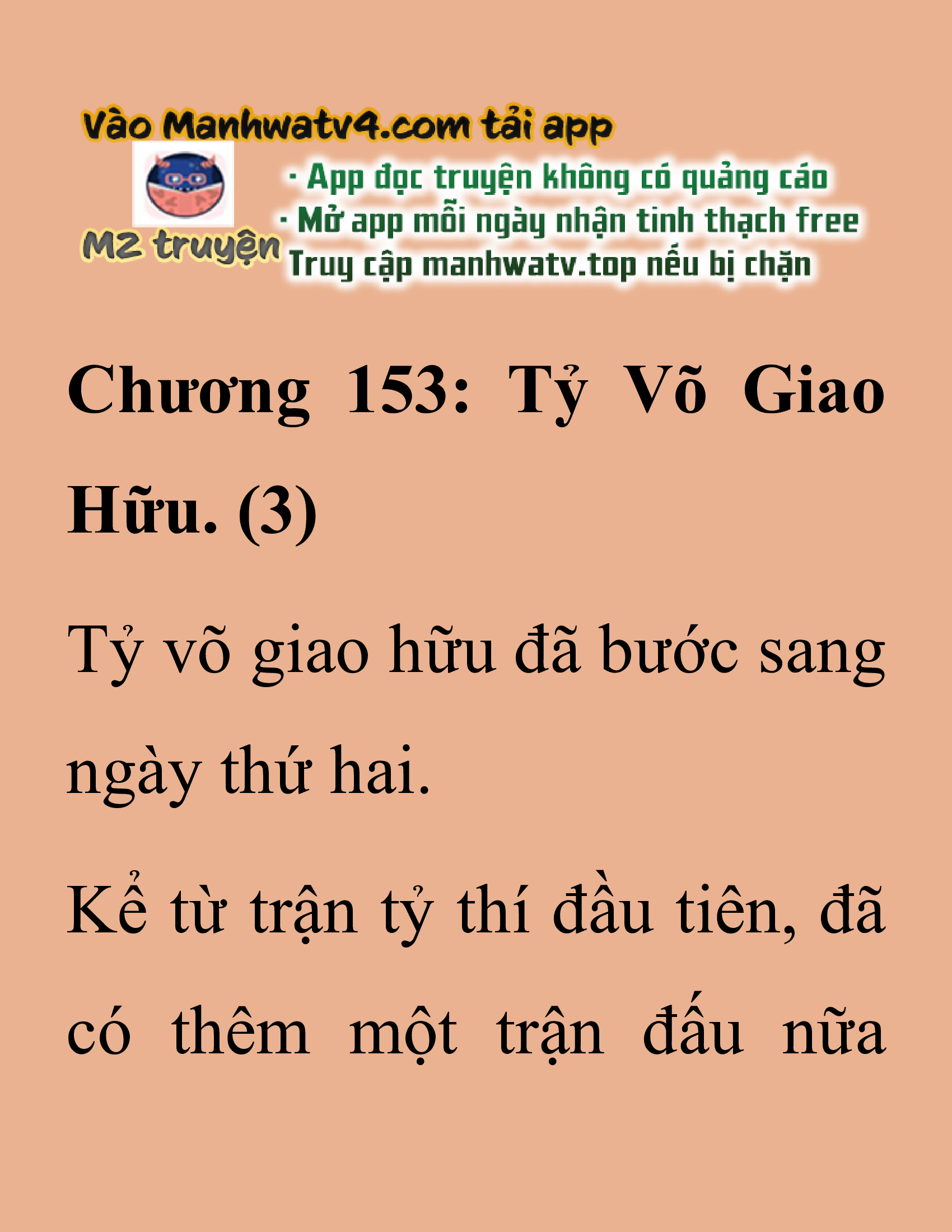 Vào Manhwatv4.com tải app

M2 truyện

· App đọc truyện không có quảng cáo
· Mở app mỗi ngày nhận tinh thạch free
Truy cập manhwatv.top nếu bị chặn

Chương 153: Tỷ Võ Giao Hữu. (3)

Tỷ võ giao hữu đã bước sang ngày thứ hai.

Kể từ trận tỷ thí đầu tiên, đã có thêm một trận đấu nữa